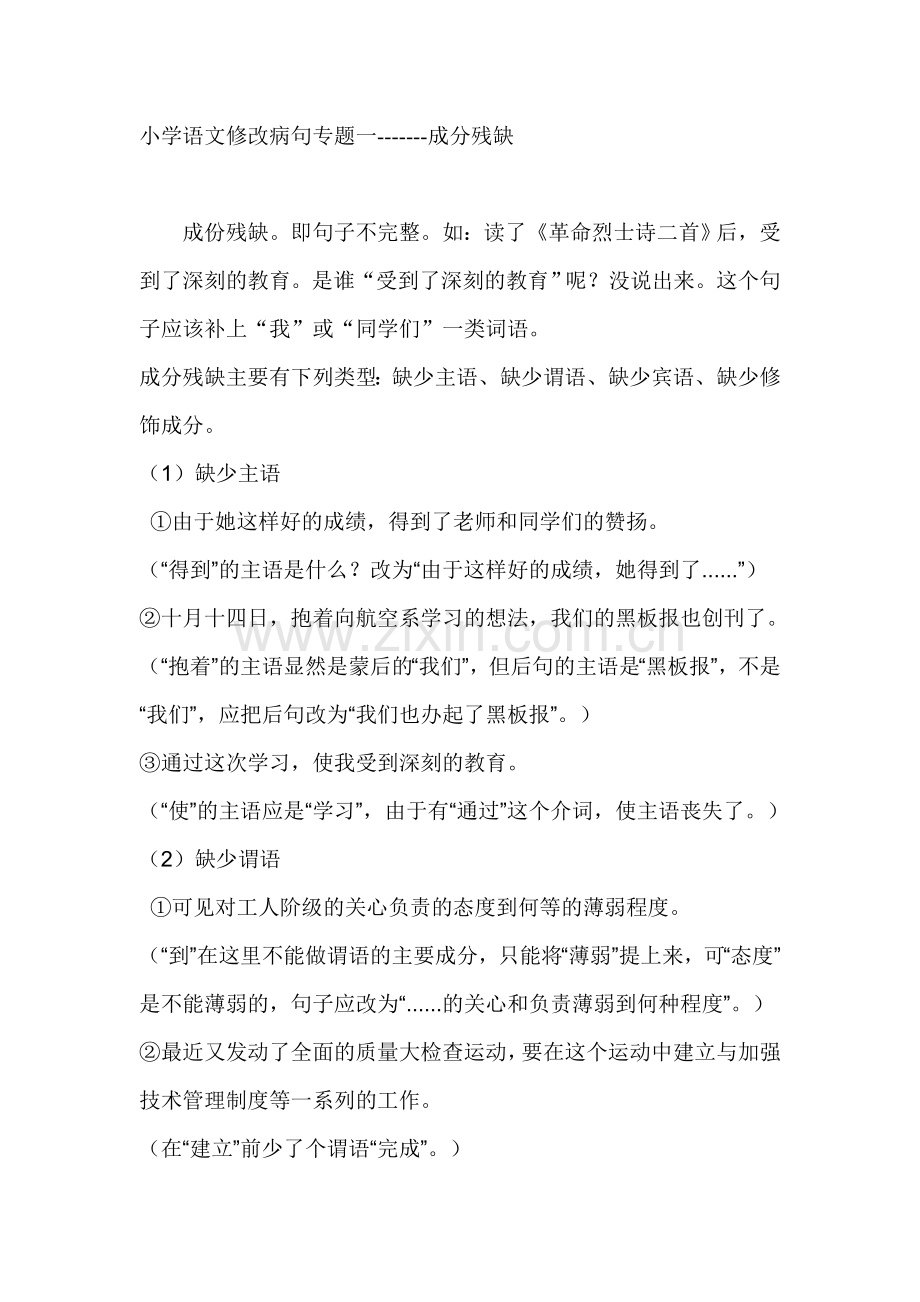 小学语文修改病句专题一-------成分残缺

成份残缺。即句子不完整。如：读了《革命烈士诗二首》后，受到了深刻的教育。是谁“受到了深刻的教育”呢？没说出来。这个句子应该补上“我”或“同学们”一类词语。

成分残缺主要有下列类型：缺少主语、缺少谓语、缺少宾语、缺少修饰成分。

（1）缺少主语

①由于她这样好的成绩，得到了老师和同学们的赞扬。

（“得到”的主语是什么？改为“由于这样好的成绩，她得到了......”）

②十月十四日，抱着向航空系学习的想法，我们的黑板报也创刊了。

（“抱着”的主语显然是蒙后的“我们”，但后句的主语是“黑板报”，不是“我们”，应把后句改为“我们也办起了黑板报”。）

③通过这次学习，使我受到深刻的教育。

（“使”的主语应是“学习”，由于有“通过”这个介词，使主语丧失了。）

（2）缺少谓语

①可见对工人阶级的关心负责的态度到何等的薄弱程度。

（“到”在这里不能做谓语的主要成分，只能将“薄弱”提上来，可“态度”是不能薄弱的，句子应改为“......的关心和负责薄弱到何种程度”。）

②最近又发动了全面的质量大检查运动，要在这个运动中建立与加强技术管理制度等一系列的工作。

（在“建立”前少了个谓语“完成”。）

www.zixin.com.cn